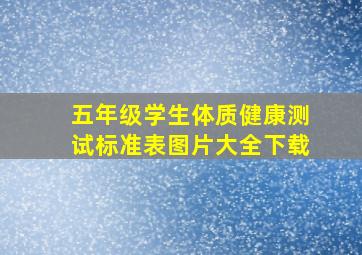 五年级学生体质健康测试标准表图片大全下载